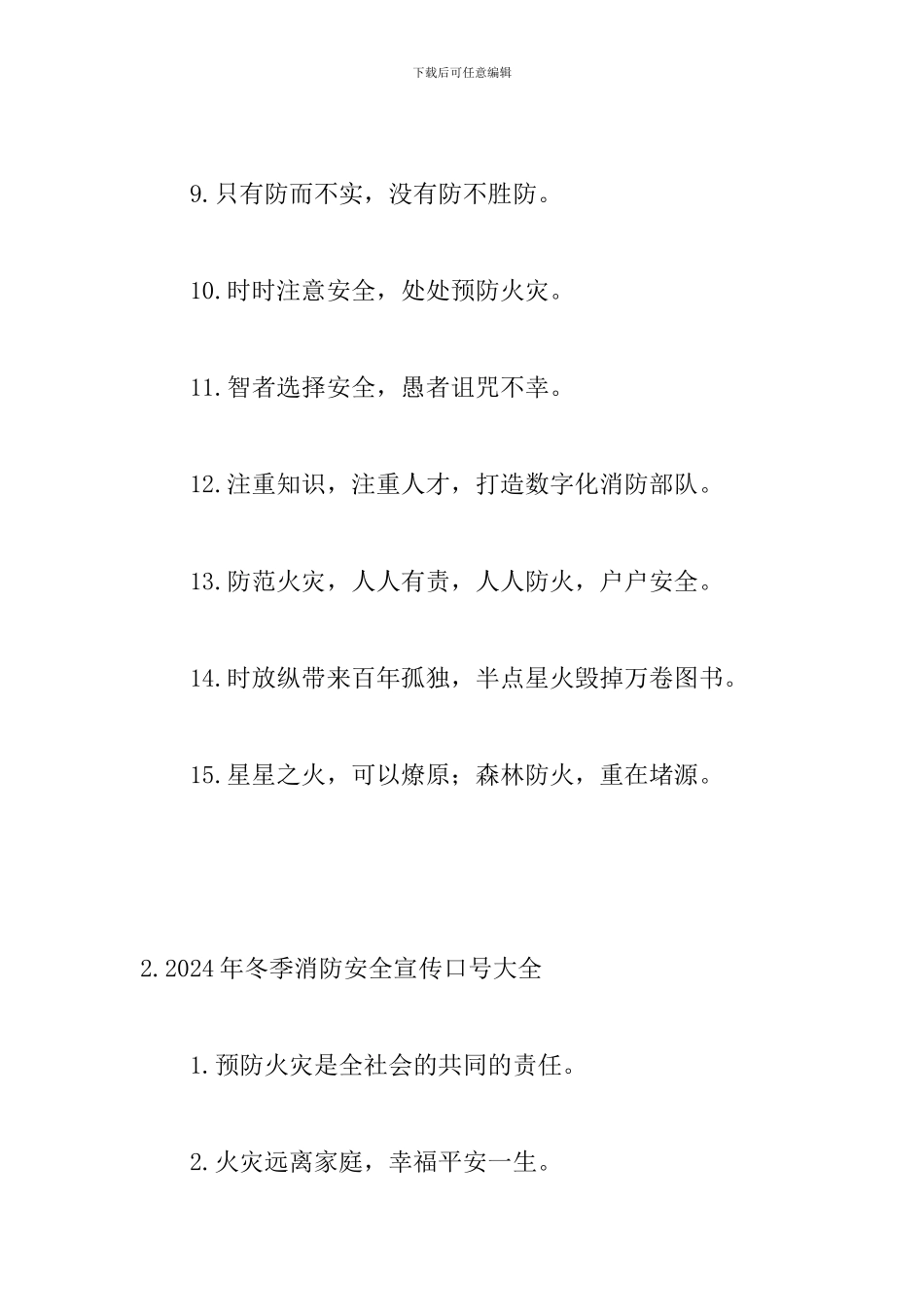 下载后可任意编辑

9.只有防而不实，没有防不胜防。

10.时时注意安全，处处预防火灾。

11.智者选择安全，愚者诅咒不幸。

12.注重知识，注重人才，打造数字化消防部队。

13.防范火灾，人人有责，人人防火，户户安全。

14.时放纵带来百年孤独，半点星火毁掉万卷图书。

15.星星之火，可以燎原；森林防火，重在堵源。

2.2024年冬季消防安全宣传口号大全

1.预防火灾是全社会的共同的责任。

2.火灾远离家庭，幸福平安一生。